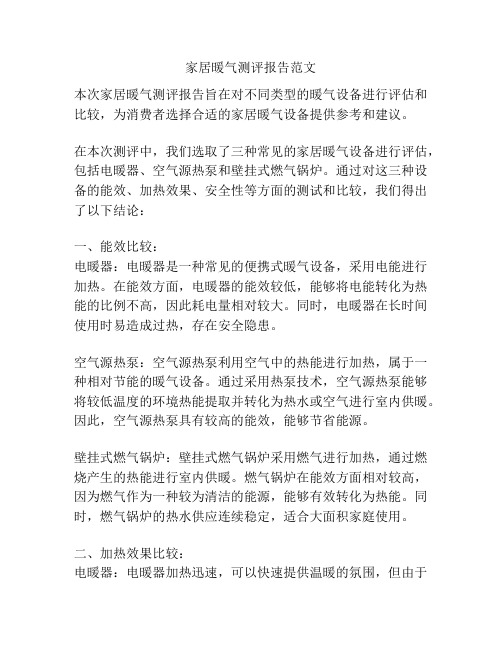 家居暖气测评报告范文

本次家居暖气测评报告旨在对不同类型的暖气设备进行评估和比较，为消费者选择合适的家居暖气设备提供参考和建议。

在本次测评中，我们选取了三种常见的家居暖气设备进行评估，包括电暖器、空气源热泵和壁挂式燃气锅炉。通过对这三种设备的能效、加热效果、安全性等方面的测试和比较，我们得出了以下结论：

一、能效比较：
电暖器：电暖器是一种常见的便携式暖气设备，采用电能进行加热。在能效方面，电暖器的能效较低，能够将电能转化为热能的比例不高，因此耗电量相对较大。同时，电暖器在长时间使用时易造成过热，存在安全隐患。

空气源热泵：空气源热泵利用空气中的热能进行加热，属于一种相对节能的暖气设备。通过采用热泵技术，空气源热泵能够将较低温度的环境热能提取并转化为热水或空气进行室内供暖。因此，空气源热泵具有较高的能效，能够节省能源。

壁挂式燃气锅炉：壁挂式燃气锅炉采用燃气进行加热，通过燃烧产生的热能进行室内供暖。燃气锅炉在能效方面相对较高，因为燃气作为一种较为清洁的能源，能够有效转化为热能。同时，燃气锅炉的热水供应连续稳定，适合大面积家庭使用。

二、加热效果比较：
电暖器：电暖器加热迅速，可以快速提供温暖的氛围，但由于